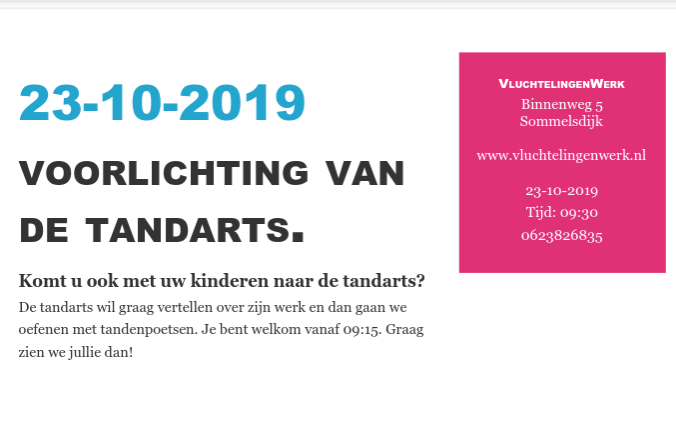 23-10-2019

VOORLICHTING VAN DE TANDARTS.

Komt u ook met uw kinderen naar de tandarts?

De tandarts wil graag vertellen over zijn werk en dan gaan we oefenen met tandenpoetsen. Je bent welkom vanaf 09:15. Graag zien we jullie dan!

VluchtelingenWerk
Binnenweg 5
Sommelsdijk

www.vluchtelingenwerk.nl

23-10-2019
Tijd: 09:30
0623826835